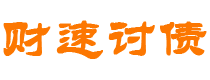 财速讨债